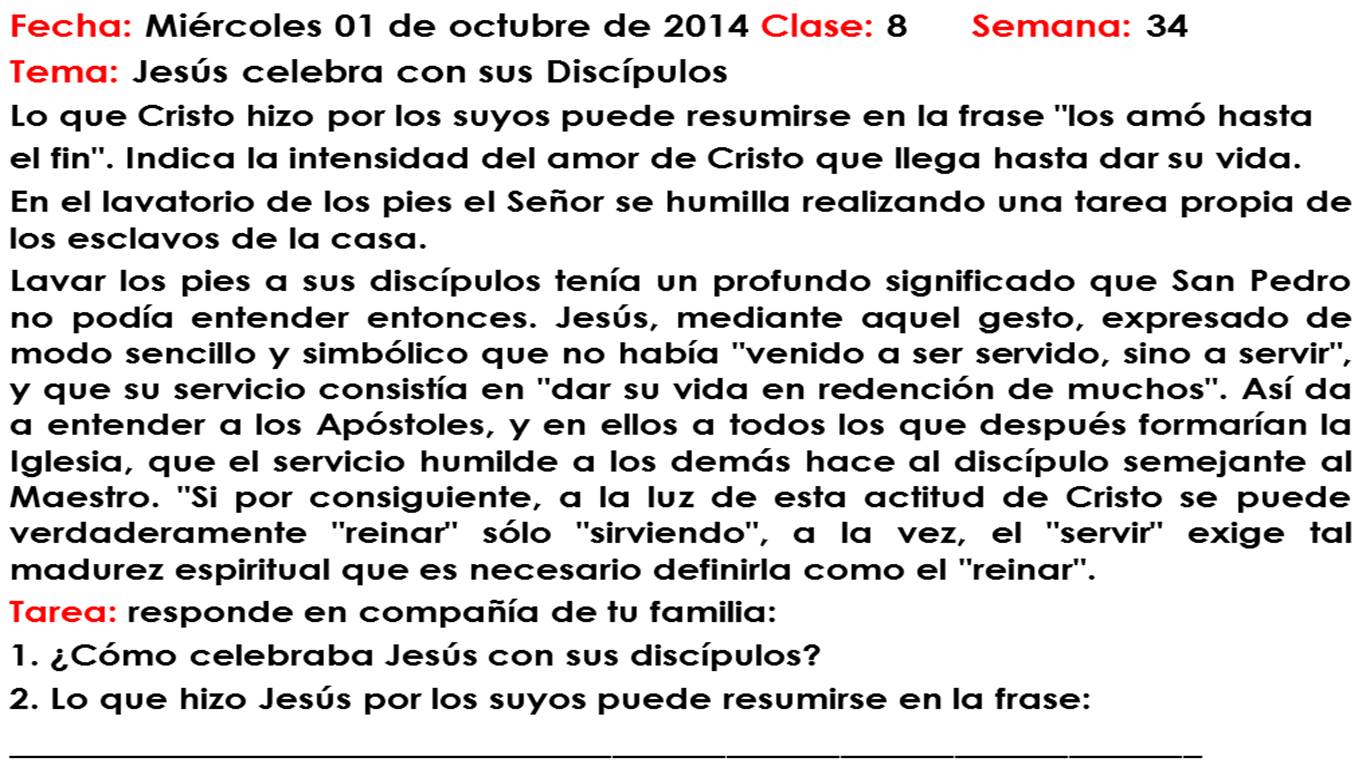 Fecha: Miércoles 01 de octubre de 2014 Clase: 8 Semana: 34

Tema: Jesús celebra con sus Discípulos

Lo que Cristo hizo por los suyos puede resumirse en la frase "los amó hasta el fin". Indica la intensidad del amor de Cristo que llega hasta dar su vida.

En el lavatorio de los pies el Señor se humilla realizando una tarea propia de los esclavos de la casa.

Lavar los pies a sus discípulos tenía un profundo significado que San Pedro no podía entender entonces. Jesús, mediante aquel gesto, expresado de modo sencillo y simbólico que no había "venido a ser servido, sino a servir", y que su servicio consistía en "dar su vida en redención de muchos". Así da a entender a los Apóstoles, y en ellos a todos los que después formarían la Iglesia, que el servicio humilde a los demás hace al discípulo semejante al Maestro. "Si por consiguiente, a la luz de esta actitud de Cristo se puede verdaderamente "reinar" sólo "sirviendo", a la vez, el "servir" exige tal madurez espiritual que es necesario definirla como el "reinar".

Tarea: responde en compañía de tu familia:

1. ¿Cómo celebraba Jesús con sus discípulos?

2. Lo que hizo Jesús por los suyos puede resumirse en la frase:

____